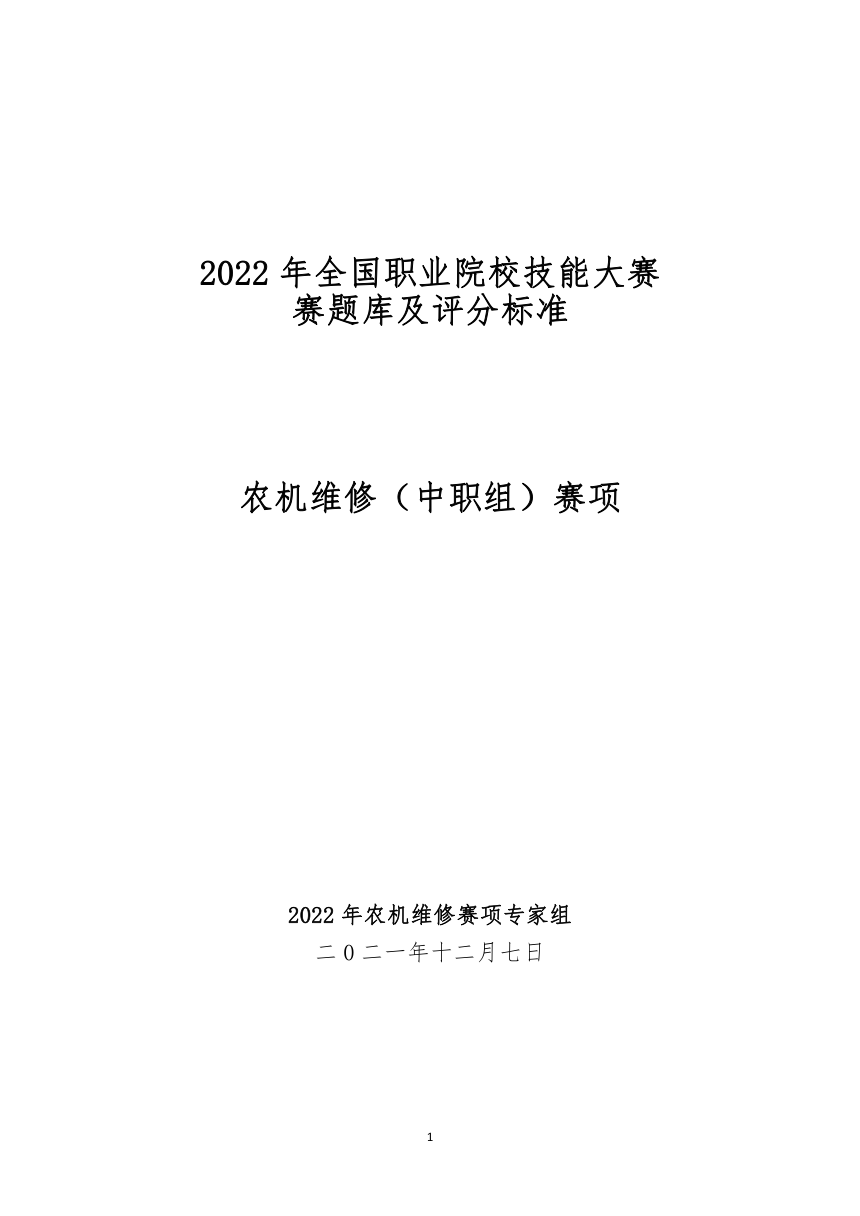 2022 年全国职业院校技能大赛
赛题库及评分标准

农机维修（中职组）赛项

2022 年农机维修赛项专家组
二 0 二一年十二月七日

1